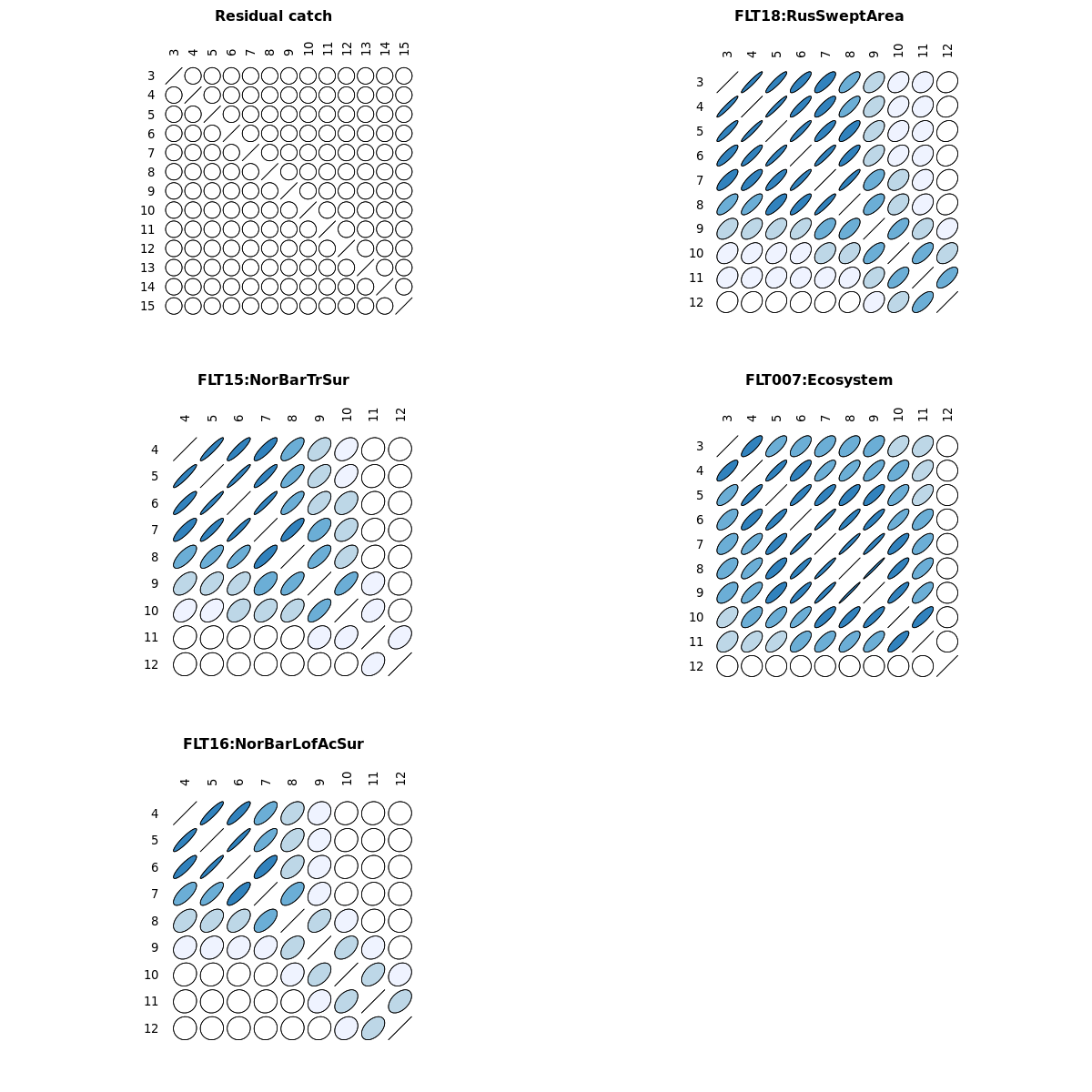 Residual catch

3 4 5 6 7 8 9 10 11 12 13 14 15

3
4
5
6
7
8
9
10
11
12
13
14
15

FLT18:RusSweptArea

3 4 5 6 7 8 9 10 11 12

3
4
5
6
7
8
9
10
11
12

FLT15:NorBarTrSur

4 5 6 7 8 9 10 11 12

4
5
6
7
8
9
10
11
12

FLT007:Ecosystem

3 4 5 6 7 8 9 10 11 12

3
4
5
6
7
8
9
10
11
12

FLT16:NorBarLofAcSur

4 5 6 7 8 9 10 11 12

4
5
6
7
8
9
10
11
12